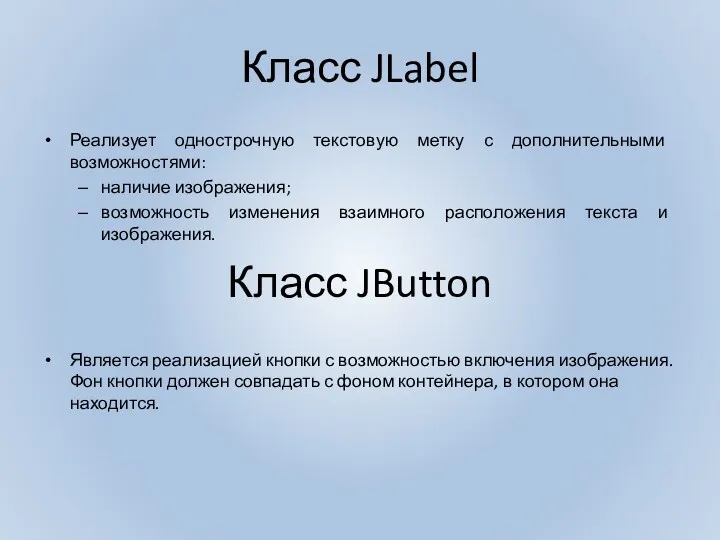 Класс JLabel

• Реализует однострочную текстовую метку с дополнительными возможностями:
– наличие изображения;
– возможность изменения взаимного расположения текста и изображения.

Класс JButton

• Является реализацией кнопки с возможностью включения изображения. Фон кнопки должен совпадать с фоном контейнера, в котором она находится.